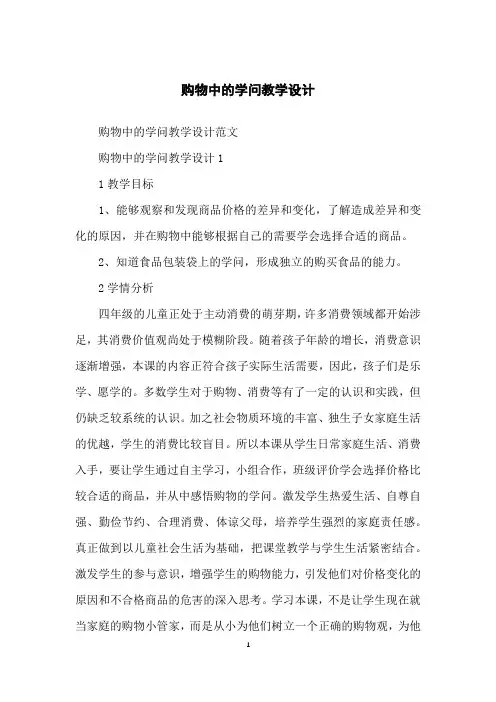 购物中的学问教学设计

购物中的学问教学设计范文

购物中的学问教学设计 1

1 教学目标

1、能够观察和发现商品价格的差异和变化，了解造成差异和变化的原因，并在购物中能够根据自己的需要学会选择合适的商品。

2、知道食品包装袋上的学问，形成独立的购买食品的能力。

2 学情分析

四年级的儿童正处于主动消费的萌芽期，许多消费领域都开始涉足，其消费价值观尚处于模糊阶段。随着孩子年龄的增长，消费意识逐渐增强，本课的内容正符合孩子实际生活需要，因此，孩子们是乐学、愿学的。多数学生对于购物、消费等有了一定的认识和实践，但仍缺乏较系统的认识。加之社会物质环境的丰富、独生子女家庭生活的优越，学生的消费比较盲目。所以本课从学生日常家庭生活、消费入手，要让学生通过自主学习，小组合作，班级评价学会选择价格比较合适的商品，并从中感悟购物的学问。激发学生热爱生活、自尊自强、勤俭节约、合理消费、体谅父母，培养学生强烈的家庭责任感。真正做到以儿童社会生活为基础，把课堂教学与学生生活紧密结合。激发学生的参与意识，增强学生的购物能力，引发他们对价格变化的原因和不合格商品的危害的深入思考。学习本课，不是让学生现在就当家庭的购物小管家，而是从小为他们树立一个正确的购物观，为他

1